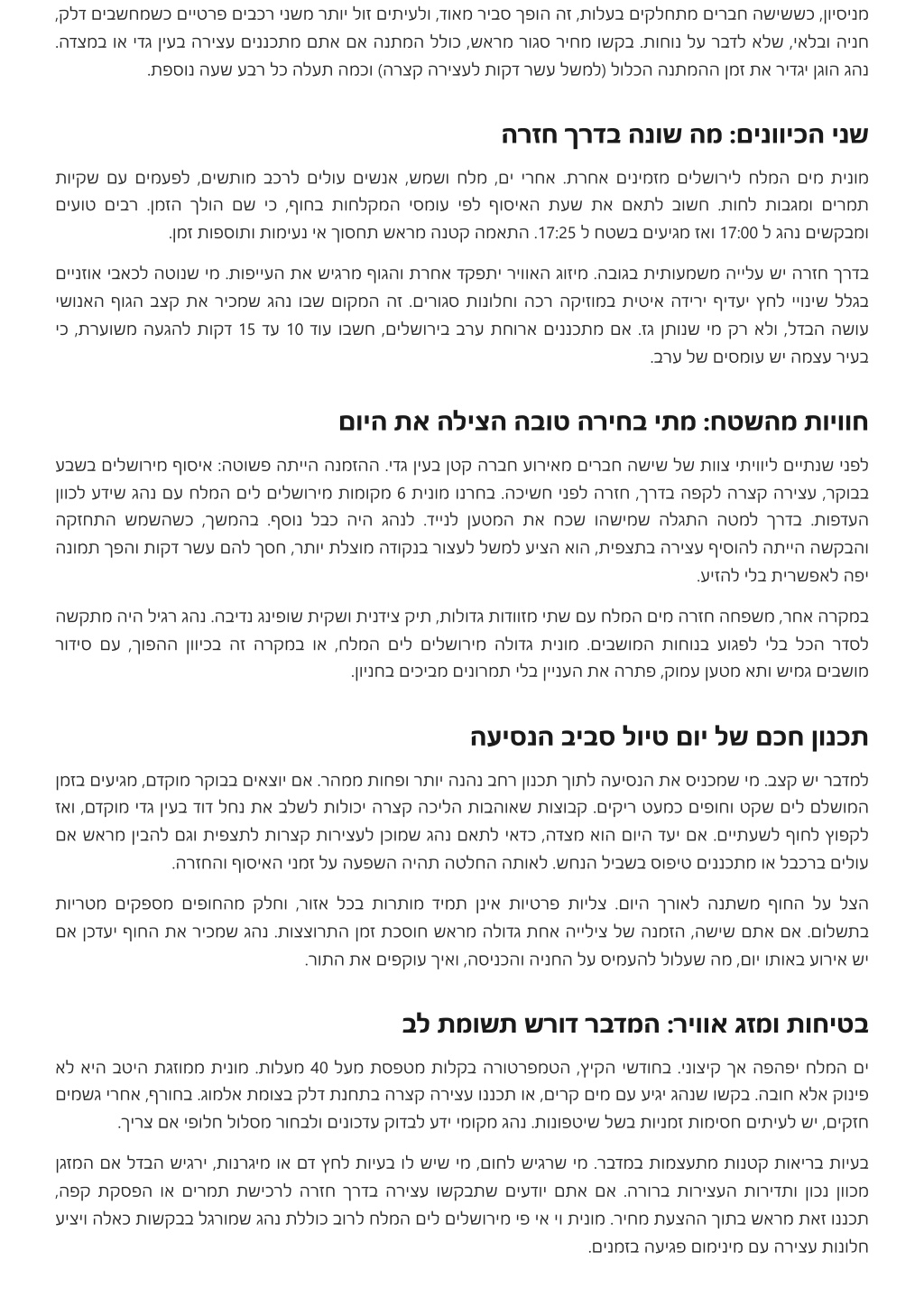 מניסיון, כששישה חברים מתחלקים בעלות, זה הופך סביר מאוד, ולעיתים זול יותר משני רכבים פרטיים כשמחשבים דלק, חניה ובלאי, שלא לדבר על נוחות. בקשו מחיר סגור מראש, כולל המתנה אם אתם מתכננים עצירה בעין גדי או במצדה. נהג הוגן יגדיר את זמן ההמתנה הכלול (למשל עשר דקות לעצירה קצרה) וכמה תעלה כל רבע שעה נוספת.

שני הכיוונים: מה שונה בדרך חזרה

מונית מים המלח לירושלים מזמינים אחרת. אחרי ים, מלח ושמש, אנשים עולים לרכב מותשים, לפעמים עם שקיות תמרים ומגבות לחות. חשוב לתאם את שעת האיסוף לפי עומסי המקלחות בחוף, כי שם הולך הזמן. רבים טועים ומבקשים נהג ל 17:00 ואז מגיעים בשטח ל 17:25. התאמה קטנה מראש תחסוך אי נעימות ותוספות זמן.

בדרך חזרה יש עלייה משמעותית בגובה. מיזוג האוויר יתפקד אחרת והגוף מרגיש את העייפות. מי שנוטה לכאבי אוזניים בגלל שינויי לחץ יעדיף ירידה איטית במוזיקה רכה וחלונות סגורים. זה המקום שבו נהג שמכיר את קצב הגוף האנושי עושה הבדל, ולא רק מי שנותן גז. אם מתכננים ארוחת ערב בירושלים, חשבו עוד 10 עד 15 דקות להגעה משוערת, כי בעיר עצמה יש עומסים של ערב.

חוויות מהשטח: מתי בחירה טובה הצילה את היום

לפני שנתיים ליוויתי צוות של שישה חברים מאירוע חברה קטן בעין גדי. ההזמנה הייתה פשוטה: איסוף מירושלים בשבע בבוקר, עצירה קצרה לקפה בדרך, חזרה לפני חשיכה. בחרנו מונית 6 מקומות מירושלים לים המלח עם נהג שידע לכוון העדפות. בדרך למטה התגלה שמישהו שכח את המטען לנייד. לנהג היה כבל נוסף. בהמשך, כשהשמש התחזקה והבקשה הייתה להוסיף עצירה בתצפית, הוא הציע למשל לעצור בנקודה מוצלת יותר, חסך להם עשר דקות והפך תמונה יפה לאפשרית בלי להזיע.

במקרה אחר, משפחה חזרה מים המלח עם שתי מזוודות גדולות, תיק צידנית ושקית שופינג נדיבה. נהג רגיל היה מתקשה לסדר הכל בלי לפגוע בנוחות המושבים. מונית גדולה מירושלים לים המלח, או במקרה זה בכיוון ההפוך, עם סידור מושבים גמיש ותא מטען עמוק, פתרה את העניין בלי תמרונים מביכים בחניון.

תכנון חכם של יום טיול סביב הנסיעה

למדבר יש קצב. מי שמכניס את הנסיעה לתוך תכנון רחב נהנה יותר ופחות ממהר. אם יוצאים בבוקר מוקדם, מגיעים בזמן המושלם לים שקט וחופים כמעט ריקים. קבוצות שאוהבות הליכה קצרה יכולות לשלב את נחל דוד בעין גדי מוקדם, ואז לקפוץ לחוף לשעתיים. אם יעד היום הוא מצדה, כדאי לתאם נהג שמוכן לעצירות קצרות לתצפית וגם להבין מראש אם עולים ברכבל או מתכננים טיפוס בשביל הנחש. לאותה החלטה תהיה השפעה על זמני האיסוף והחזרה.

הצל על החוף משתנה לאורך היום. צליות פרטיות אינן תמיד מותרות בכל אזור, וחלק מהחופים מספקים מטריות בתשלום. אם אתם שישה, הזמנה של ציליייה אחת גדולה מראש חוסכת זמן התרוצצות. נהג שמכיר את החוף יעדכן אם יש אירוע באותו יום, מה שעלול להעמיס על החניה והכניסה, ואיך עוקפים את התור.

בטיחות ומזג אוויר: המדבר דורש תשומת לב

ים המלח יפהפה אך קיצוני. בחודשי הקיץ, הטמפרטורה בקלות מטפסת מעל 40 מעלות. מונית ממוזגת היטב היא לא פינוק אלא חובה. בקשו שנהג יגיע עם מים קרים, או תכננו עצירה קצרה בתחנת דלק בצומת אלמוג. בחורף, אחרי גשמים חזקים, יש לעיתים חסימות זמניות בשל שיטפונות. נהג מקומי ידע לבדוק עדכונים ולבחור מסלול חלופי אם צריך.

בעיות בריאות קטנות מתעצמות במדבר. מי שרגיש לחום, מי שיש לו בעיות לחץ דם או מיגרנות, ירגיש הבדל אם המזגן מכוון נכון ותדירות העצירות ברורה. אם אתם יודעים שתבקשו עצירה בדרך חזרה לרכישת תמרים או הפסקת קפה, תכננו זאת מראש בתוך ההצעת מחיר. מונית וי אי פי מירושלים לים המלח לרוב כוללת נהג שמורגל בבקשות כאלה ויציע חלונות עצירה עם מינימום פגיעה בזמנים.